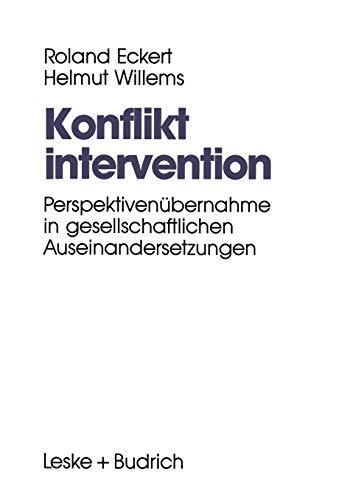 Roland Eckert
Helmut Willems

Konflikt
intervention

Perspektivenübernahme in gesellschaftlichen Auseinandersetzungen

Leske + Budrich